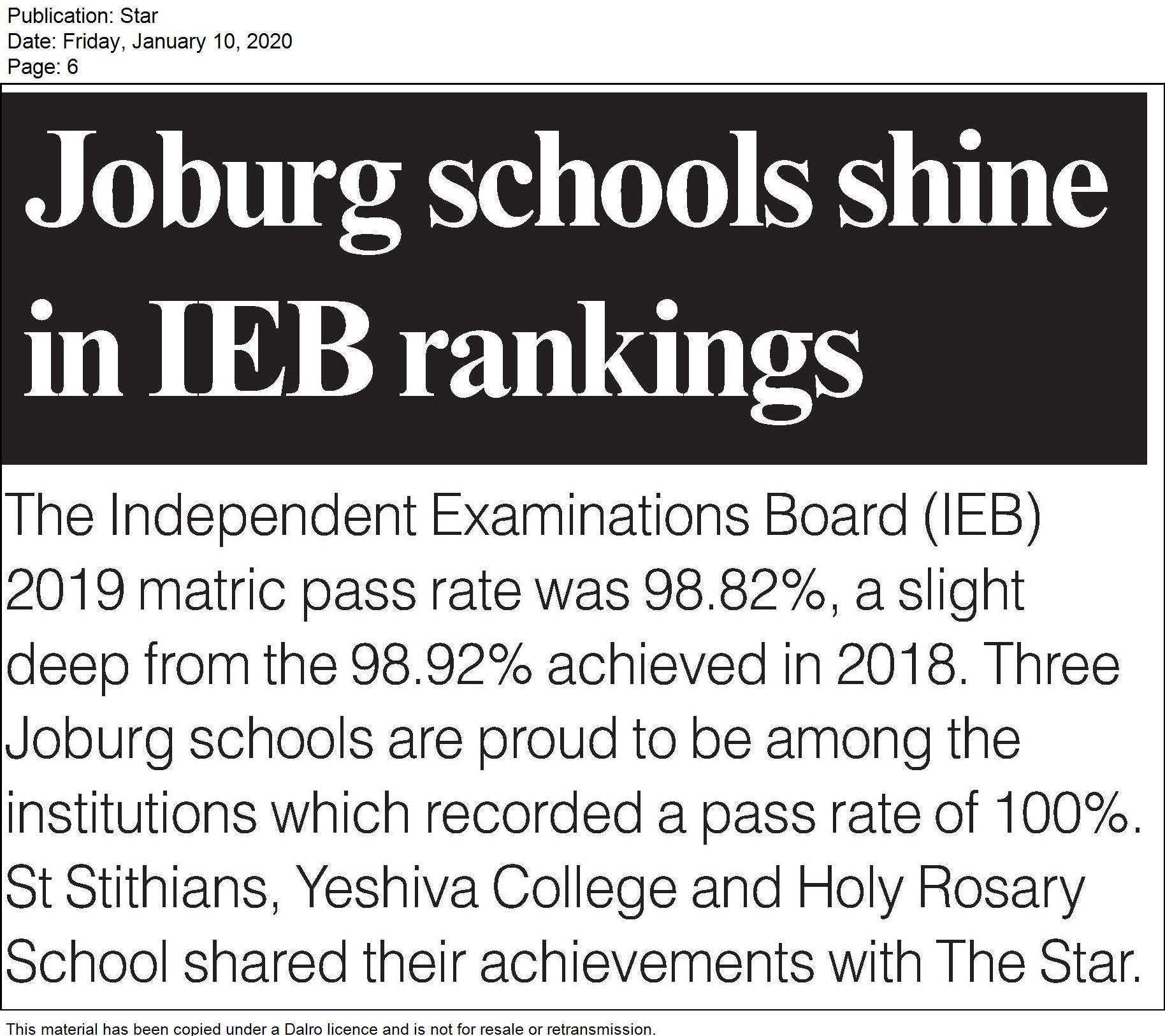 Publication: Star
Date: Friday, January 10, 2020
Page: 6

Joburg schools shine in IEB rankings

The Independent Examinations Board (IEB) 2019 matric pass rate was 98.82%, a slight deep from the 98.92% achieved in 2018. Three Joburg schools are proud to be among the institutions which recorded a pass rate of 100%. St Stithians, Yeshiva College and Holy Rosary School shared their achievements with The Star.

This material has been copied under a Dalro licence and is not for resale or retransmission.